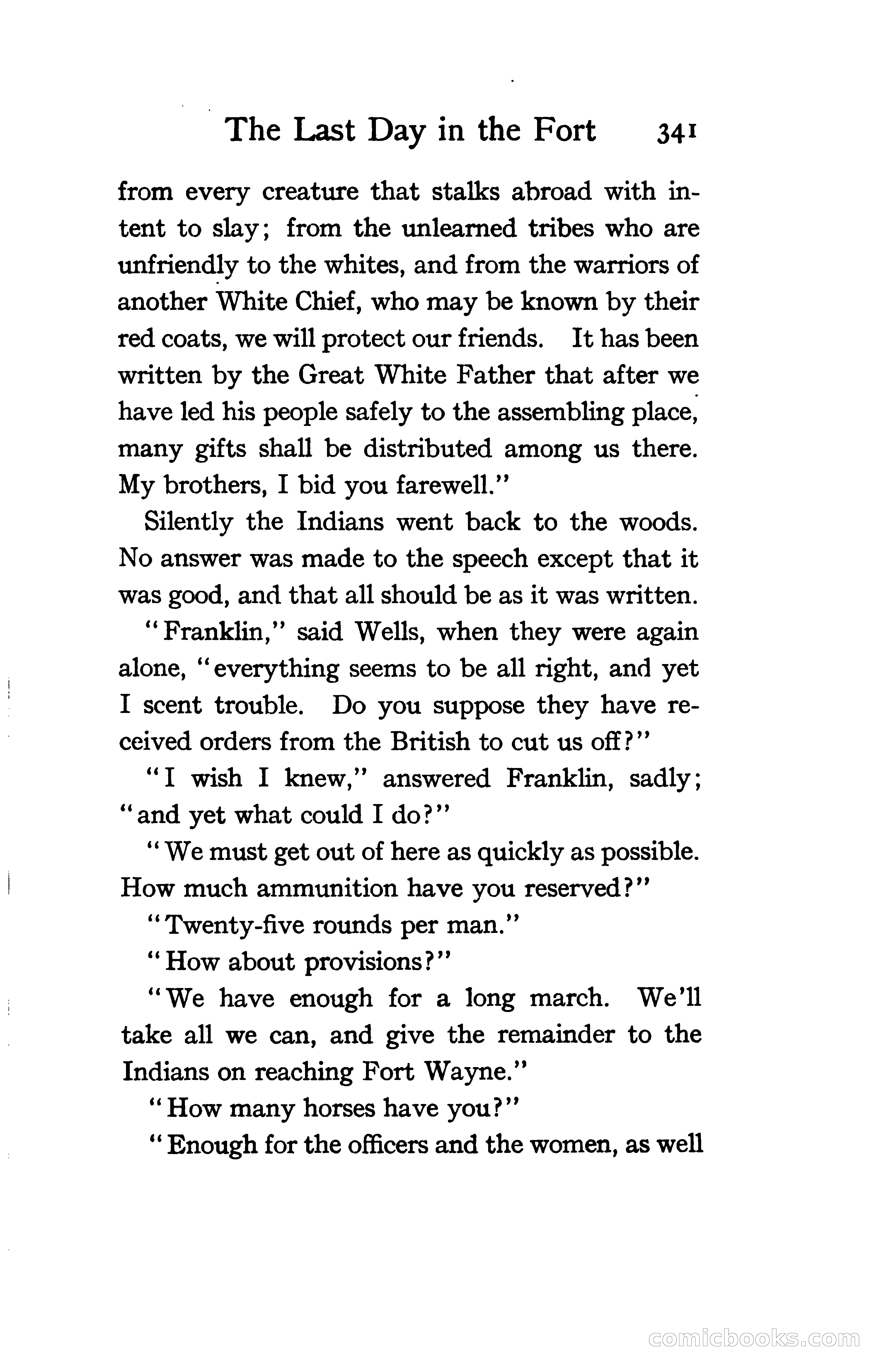 The Last Day in the Fort 341

from every creature that stalks abroad with intent to slay; from the unlearned tribes who are unfriendly to the whites, and from the warriors of another White Chief, who may be known by their red coats, we will protect our friends. It has been written by the Great White Father that after we have led his people safely to the assembling place, many gifts shall be distributed among us there. My brothers, I bid you farewell."

Silently the Indians went back to the woods. No answer was made to the speech except that it was good, and that all should be as it was written.

"Franklin," said Wells, when they were again alone, "everything seems to be all right, and yet I scent trouble. Do you suppose they have received orders from the British to cut us off?"

"I wish I knew," answered Franklin, sadly; "and yet what could I do?"

"We must get out of here as quickly as possible. How much ammunition have you reserved?"

"Twenty-five rounds per man."

"How about provisions?"

"We have enough for a long march. We'll take all we can, and give the remainder to the Indians on reaching Fort Wayne."

"How many horses have you?"

"Enough for the officers and the women, as well

comicbooks.com